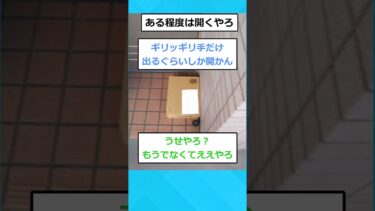 ある程度は開くやろ

ギリッギリ手だけ
出るぐらいしか開かん

うせやろ？
もうでなくてええやろ